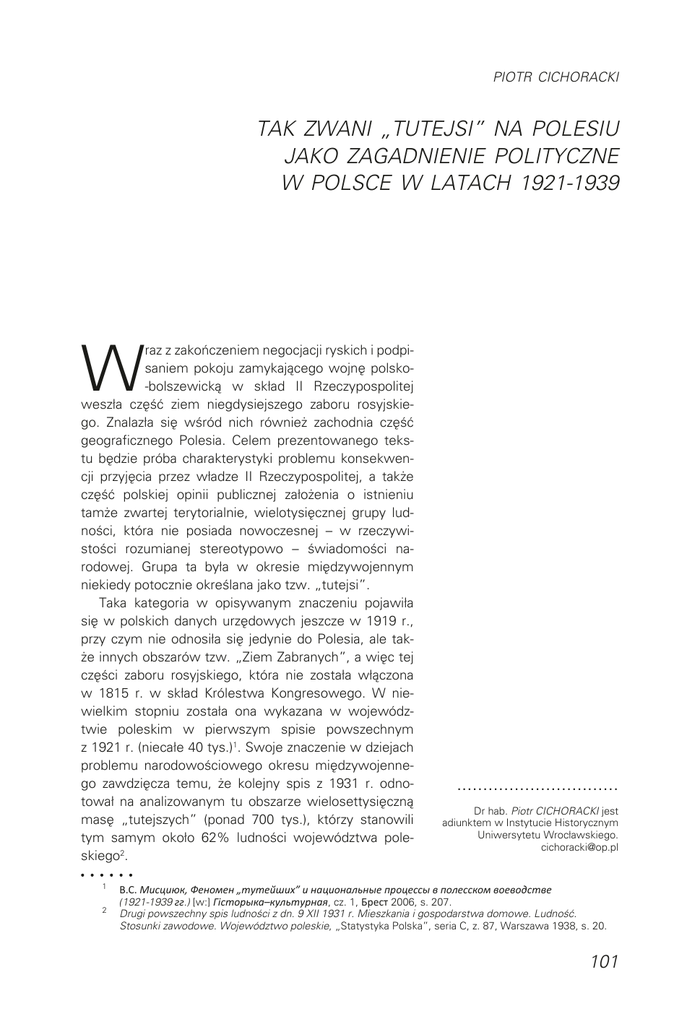 PIOTR CICHORACKI

TAK ZWANI „TUTEJSI" NA POLESIU JAKO ZAGADNIENIE POLITYCZNE W POLSCE W LATACH 1921-1939

Wraz z zakończeniem negocjacji ryskich i podpisaniem pokoju zamykającego wojnę polsko-bolszewicką w skład II Rzeczypospolitej weszła część ziem niegdysiejszego zaboru rosyjskiego. Znalazła się wśród nich również zachodnia część geograficznego Polesia. Celem prezentowanego tekstu będzie próba charakterystyki problemu konsekwencji przyjęcia przez władze II Rzeczypospolitej, a także część polskiej opinii publicznej założenia o istnieniu tamże zwartej terytorialnie, wielotysięcznej grupy ludności, która nie posiada nowoczesnej – w rzeczywistości rozumianej stereotypowo – świadomości narodowej. Grupa ta była w okresie międzywojennym niekiedy potocznie określana jako tzw. „tutejsi".

Taka kategoria w opisywanym znaczeniu pojawiła się w polskich danych urzędowych jeszcze w 1919 r., przy czym nie odnosiła się jedynie do Polesia, ale także innych obszarów tzw. „Ziem Zabranych", a więc tej części zaboru rosyjskiego, która nie została włączona w 1815 r. w skład Królestwa Kongresowego. W niewielkim stopniu została ona wykazana w województwie poleskim w pierwszym spisie powszechnym z 1921 r. (niecałe 40 tys.)$^1$. Swoje znaczenie w dziejach problemu narodowościowego okresu międzywojennego zawdzięcza temu, że kolejny spis z 1931 r. odnotował na analizowanym tu obszarze wielosettysięczną masę „tutejszych" (ponad 700 tys.), którzy stanowili tym samym około 62% ludności województwa poleskiego$^2$.

Dr hab. Piotr CICHORACKI jest adiunktem w Instytucie Historycznym Uniwersytetu Wrocławskiego. cichoracki@op.pl

$^1$ В.С. Мисцюк, Феномен „тутейших" и национальные процессы в полесском воеводстве (1921-1939 гг.) [w:] Гісторыка–культурная, cz. 1, Брест 2006, s. 207.
$^2$ Drugi powszechny spis ludności z dn. 9 XII 1931 r. Mieszkania i gospodarstwa domowe. Ludność. Stosunki zawodowe. Województwo poleskie, „Statystyka Polska", seria C, z. 87, Warszawa 1938, s. 20.

101